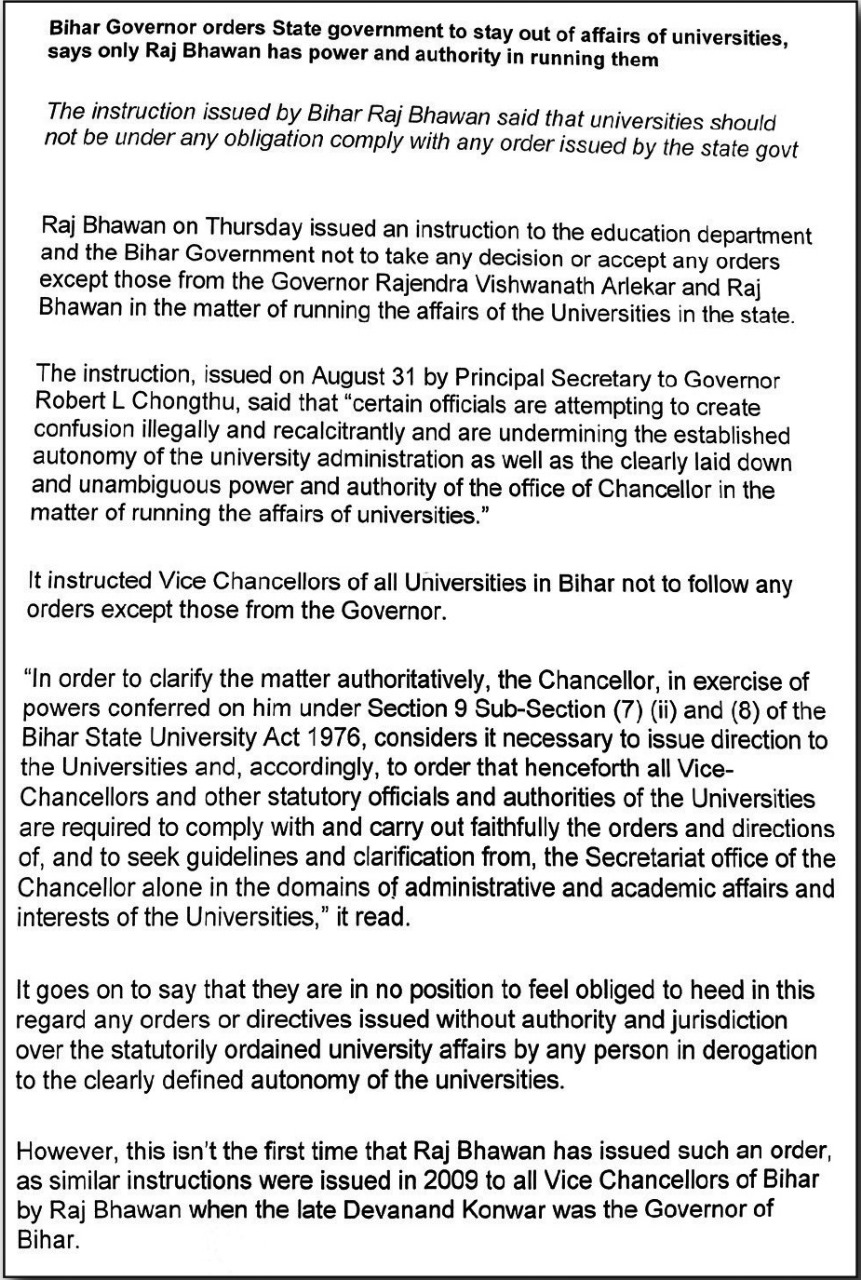 Bihar Governor orders State government to stay out of affairs of universities, says only Raj Bhawan has power and authority in running them

The instruction issued by Bihar Raj Bhawan said that universities should not be under any obligation comply with any order issued by the state govt

Raj Bhawan on Thursday issued an instruction to the education department and the Bihar Government not to take any decision or accept any orders except those from the Governor Rajendra Vishwanath Arlekar and Raj Bhawan in the matter of running the affairs of the Universities in the state.

The instruction, issued on August 31 by Principal Secretary to Governor Robert L Chongthu, said that "certain officials are attempting to create confusion illegally and recalcitrantly and are undermining the established autonomy of the university administration as well as the clearly laid down and unambiguous power and authority of the office of Chancellor in the matter of running the affairs of universities."

It instructed Vice Chancellors of all Universities in Bihar not to follow any orders except those from the Governor.

"In order to clarify the matter authoritatively, the Chancellor, in exercise of powers conferred on him under Section 9 Sub-Section (7) (ii) and (8) of the Bihar State University Act 1976, considers it necessary to issue direction to the Universities and, accordingly, to order that henceforth all Vice-Chancellors and other statutory officials and authorities of the Universities are required to comply with and carry out faithfully the orders and directions of, and to seek guidelines and clarification from, the Secretariat office of the Chancellor alone in the domains of administrative and academic affairs and interests of the Universities," it read.

It goes on to say that they are in no position to feel obliged to heed in this regard any orders or directives issued without authority and jurisdiction over the statutorily ordained university affairs by any person in derogation to the clearly defined autonomy of the universities.

However, this isn't the first time that Raj Bhawan has issued such an order, as similar instructions were issued in 2009 to all Vice Chancellors of Bihar by Raj Bhawan when the late Devanand Konwar was the Governor of Bihar.